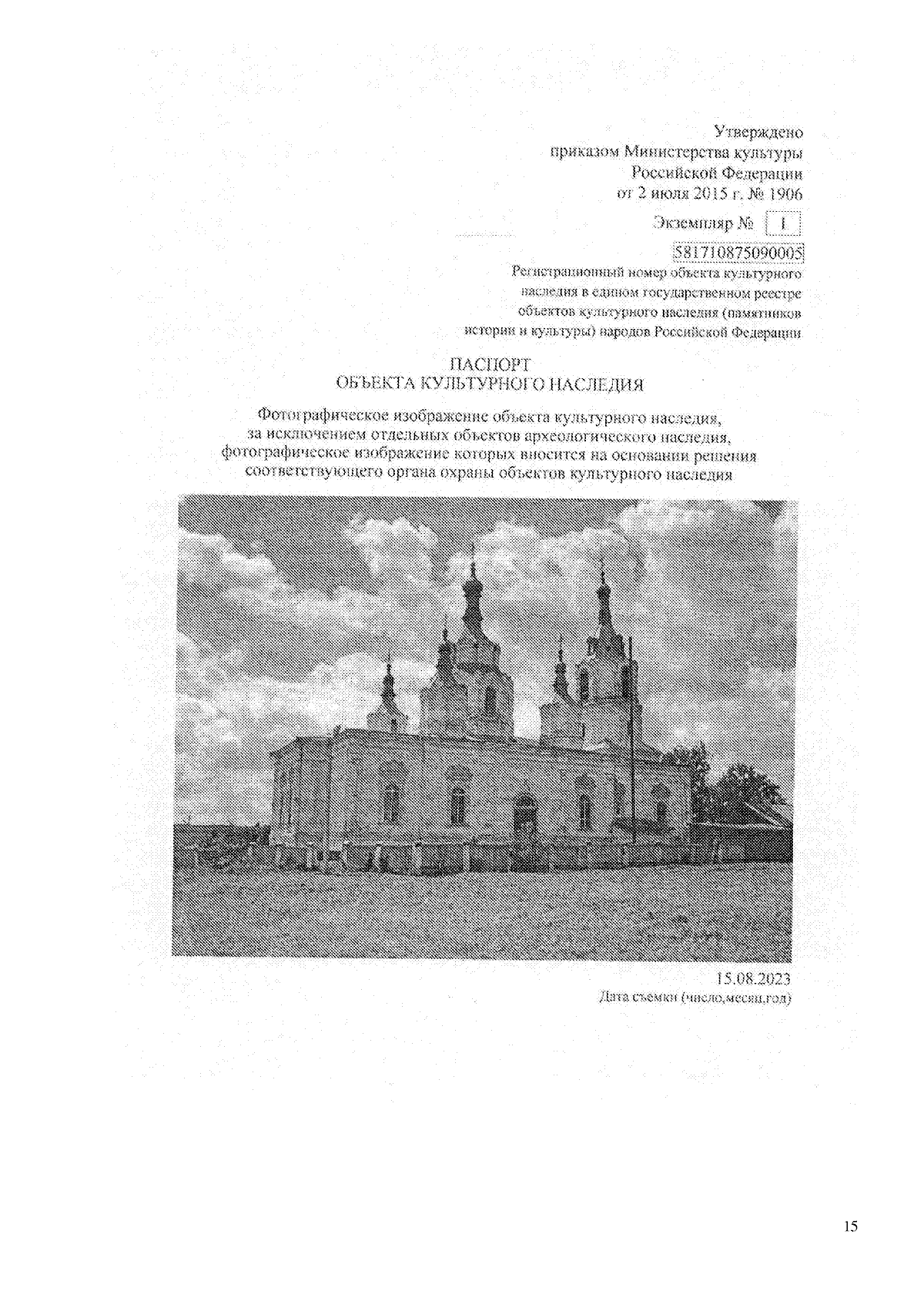 Утверждено
приказом Министерства культуры
Российской Федерации
от 2 июля 2015 г. № 1906

Экземпляр № 1

581710875090005
Регистрационный номер объекта культурного наследия в едином государственном реестре объектов культурного наследия (памятников истории и культуры) народов Российской Федерации

ПАСПОРТ
ОБЪЕКТА КУЛЬТУРНОГО НАСЛЕДИЯ

Фотографическое изображение объекта культурного наследия, за исключением отдельных объектов археологического наследия, фотографическое изображение которых вносится на основании решения соответствующего органа охраны объектов культурного наследия

15.08.2023
Дата съемки (число,месяц,год)

15